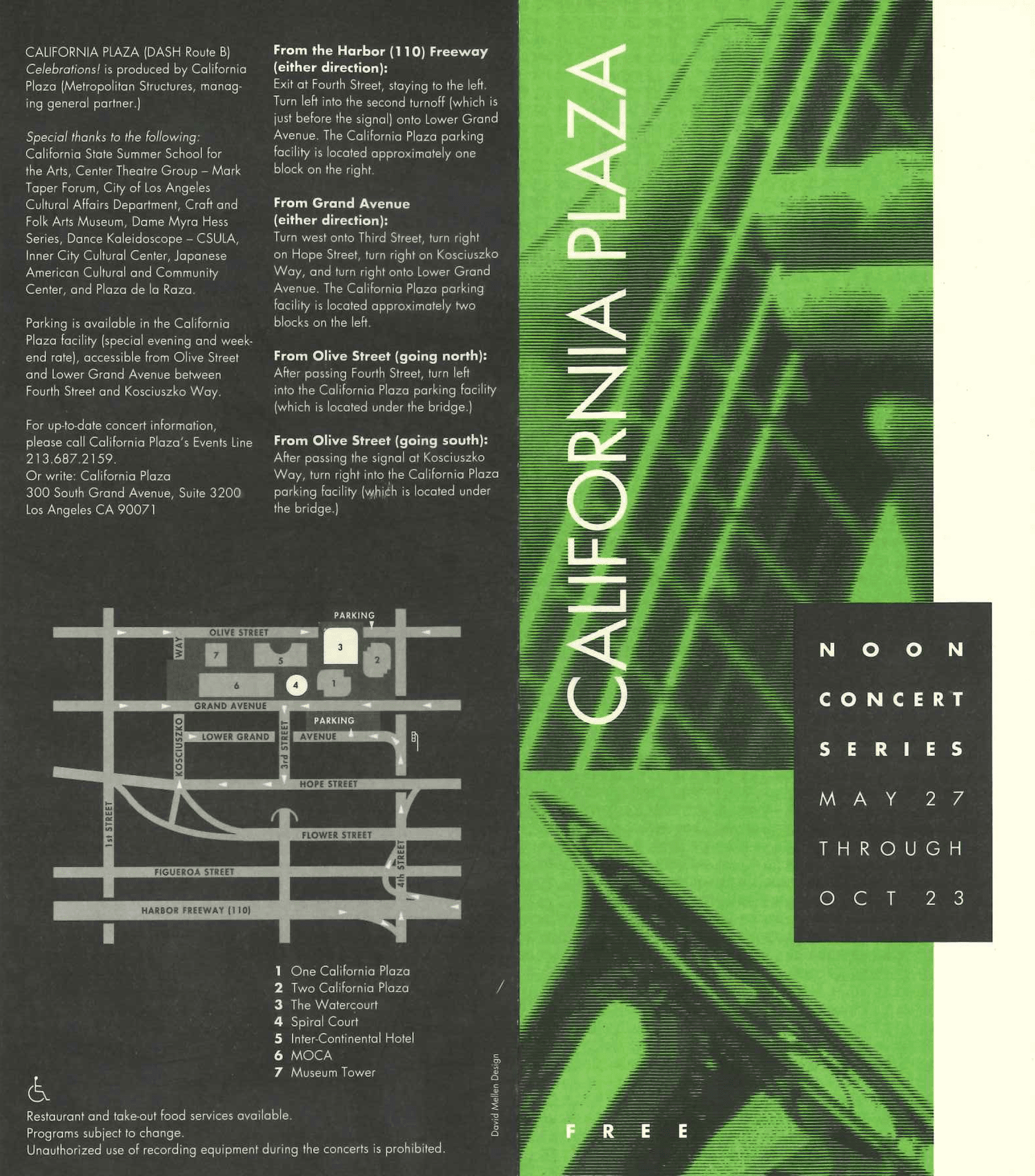 CALIFORNIA PLAZA (DASH Route B)
Celebrations! is produced by California Plaza (Metropolitan Structures, managing general partner.)

Special thanks to the following:
California State Summer School for the Arts, Center Theatre Group – Mark Taper Forum, City of Los Angeles Cultural Affairs Department, Craft and Folk Arts Museum, Dame Myra Hess Series, Dance Kaleidoscope – CSULA, Inner City Cultural Center, Japanese American Cultural and Community Center, and Plaza de la Raza.

Parking is available in the California Plaza facility (special evening and weekend rate), accessible from Olive Street and Lower Grand Avenue between Fourth Street and Kosciuszko Way.

For up-to-date concert information, please call California Plaza's Events Line 213.687.2159.
Or write: California Plaza
300 South Grand Avenue, Suite 3200
Los Angeles CA 90071

From the Harbor (110) Freeway (either direction):
Exit at Fourth Street, staying to the left. Turn left into the second turnoff (which is just before the signal) onto Lower Grand Avenue. The California Plaza parking facility is located approximately one block on the right.

From Grand Avenue (either direction):
Turn west onto Third Street, turn right on Hope Street, turn right on Kosciuszko Way, and turn right onto Lower Grand Avenue. The California Plaza parking facility is located approximately two blocks on the left.

From Olive Street (going north):
After passing Fourth Street, turn left into the California Plaza parking facility (which is located under the bridge.)

From Olive Street (going south):
After passing the signal at Kosciuszko Way, turn right into the California Plaza parking facility (which is located under the bridge.)

PARKING
OLIVE STREET
WAY
7
5
3
2
6
4
1
GRAND AVENUE
PARKING
KOSCIUSZKO
LOWER GRAND
3rd STREET
AVENUE
HOPE STREET
1st STREET
FLOWER STREET
4th STREET
FIGUEROA STREET
HARBOR FREEWAY (110)

1 One California Plaza
2 Two California Plaza
3 The Watercourt
4 Spiral Court
5 Inter-Continental Hotel
6 MOCA
7 Museum Tower

Restaurant and take-out food services available.
Programs subject to change.
Unauthorized use of recording equipment during the concerts is prohibited.

David Mellen Design

CALIFORNIA PLAZA

NOON
CONCERT
SERIES
MAY 27
THROUGH
OCT 23

FREE